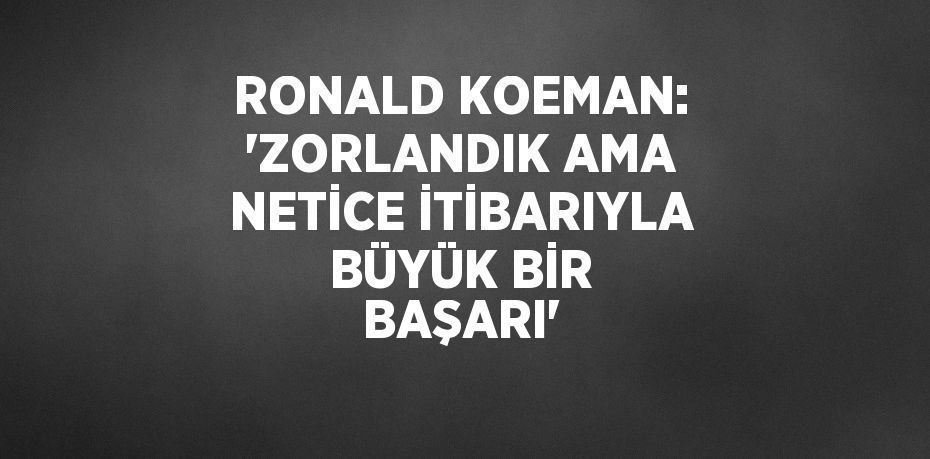 RONALD KOEMAN: 'ZORLANDIK AMA NETİCE İTİBARIYLA BÜYÜK BİR BAŞARI'